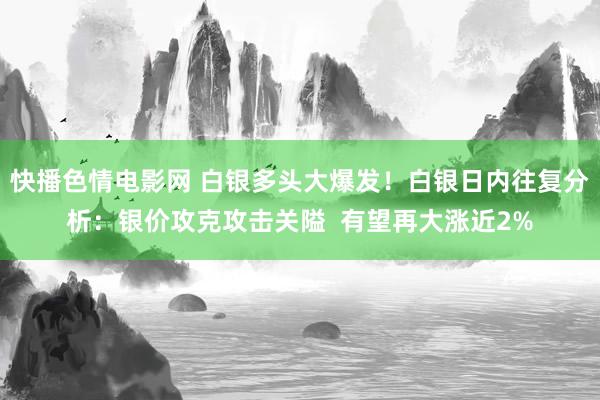 快播色情电影网 白银多头大爆发！白银日内往复分析：银价攻克攻击关隘 有望再大涨近2%